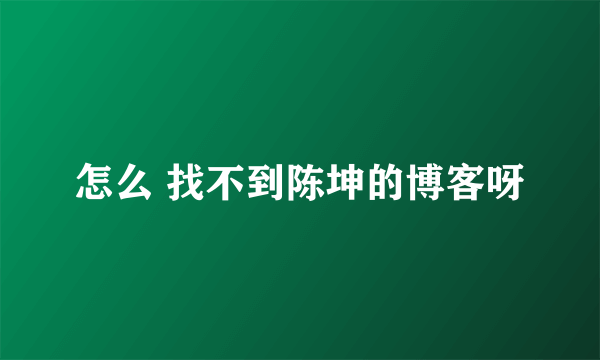 怎么 找不到陈坤的博客呀